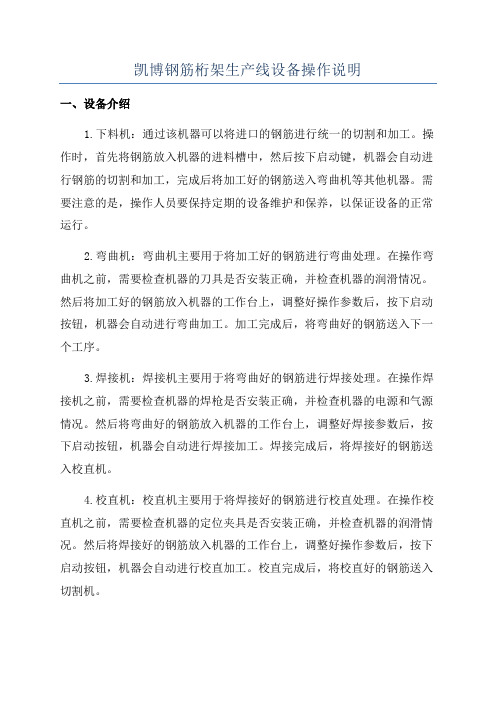 凯博钢筋桁架生产线设备操作说明

一、设备介绍

1.下料机：通过该机器可以将进口的钢筋进行统一的切割和加工。操作时，首先将钢筋放入机器的进料槽中，然后按下启动键，机器会自动进行钢筋的切割和加工，完成后将加工好的钢筋送入弯曲机等其他机器。需要注意的是，操作人员要保持定期的设备维护和保养，以保证设备的正常运行。

2.弯曲机：弯曲机主要用于将加工好的钢筋进行弯曲处理。在操作弯曲机之前，需要检查机器的刀具是否安装正确，并检查机器的润滑情况。然后将加工好的钢筋放入机器的工作台上，调整好操作参数后，按下启动按钮，机器会自动进行弯曲加工。加工完成后，将弯曲好的钢筋送入下一个工序。

3.焊接机：焊接机主要用于将弯曲好的钢筋进行焊接处理。在操作焊接机之前，需要检查机器的焊枪是否安装正确，并检查机器的电源和气源情况。然后将弯曲好的钢筋放入机器的工作台上，调整好焊接参数后，按下启动按钮，机器会自动进行焊接加工。焊接完成后，将焊接好的钢筋送入校直机。

4.校直机：校直机主要用于将焊接好的钢筋进行校直处理。在操作校直机之前，需要检查机器的定位夹具是否安装正确，并检查机器的润滑情况。然后将焊接好的钢筋放入机器的工作台上，调整好操作参数后，按下启动按钮，机器会自动进行校直加工。校直完成后，将校直好的钢筋送入切割机。